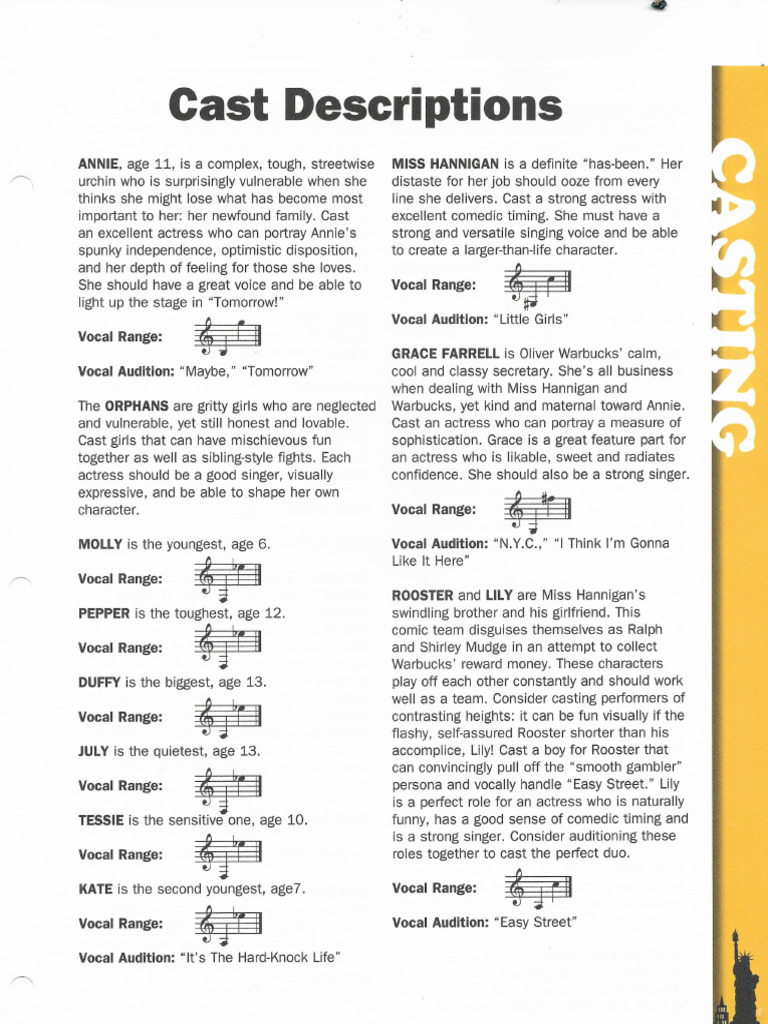 Cast Descriptions

ANNIE, age 11, is a complex, tough, streetwise urchin who is surprisingly vulnerable when she thinks she might lose what has become most important to her: her newfound family. Cast an excellent actress who can portray Annie's spunky independence, optimistic disposition, and her depth of feeling for those she loves. She should have a great voice and be able to light up the stage in "Tomorrow!"

Vocal Range:

Vocal Audition: "Maybe," "Tomorrow"

The ORPHANS are gritty girls who are neglected and vulnerable, yet still honest and lovable. Cast girls that can have mischievous fun together as well as sibling-style fights. Each actress should be a good singer, visually expressive, and be able to shape her own character.

MOLLY is the youngest, age 6.

Vocal Range:

PEPPER is the toughest, age 12.

Vocal Range:

DUFFY is the biggest, age 13.

Vocal Range:

JULY is the quietest, age 13.

Vocal Range:

TESSIE is the sensitive one, age 10.

Vocal Range:

KATE is the second youngest, age7.

Vocal Range:

Vocal Audition: "It's The Hard-Knock Life"

MISS HANNIGAN is a definite "has-been." Her distaste for her job should ooze from every line she delivers. Cast a strong actress with excellent comedic timing. She must have a strong and versatile singing voice and be able to create a larger-than-life character.

Vocal Range:

Vocal Audition: "Little Girls"

GRACE FARRELL is Oliver Warbucks' calm, cool and classy secretary. She's all business when dealing with Miss Hannigan and Warbucks, yet kind and maternal toward Annie. Cast an actress who can portray a measure of sophistication. Grace is a great feature part for an actress who is likable, sweet and radiates confidence. She should also be a strong singer.

Vocal Range:

Vocal Audition: "N.Y.C.," "I Think I'm Gonna Like It Here"

ROOSTER and LILY are Miss Hannigan's swindling brother and his girlfriend. This comic team disguises themselves as Ralph and Shirley Mudge in an attempt to collect Warbucks' reward money. These characters play off each other constantly and should work well as a team. Consider casting performers of contrasting heights: it can be fun visually if the flashy, self-assured Rooster shorter than his accomplice, Lily! Cast a boy for Rooster that can convincingly pull off the "smooth gambler" persona and vocally handle "Easy Street." Lily is a perfect role for an actress who is naturally funny, has a good sense of comedic timing and is a strong singer. Consider auditioning these roles together to cast the perfect duo.

Vocal Range:

Vocal Audition: "Easy Street"

CASTING